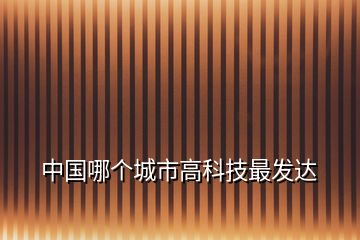 中国哪个城市高科技最发达